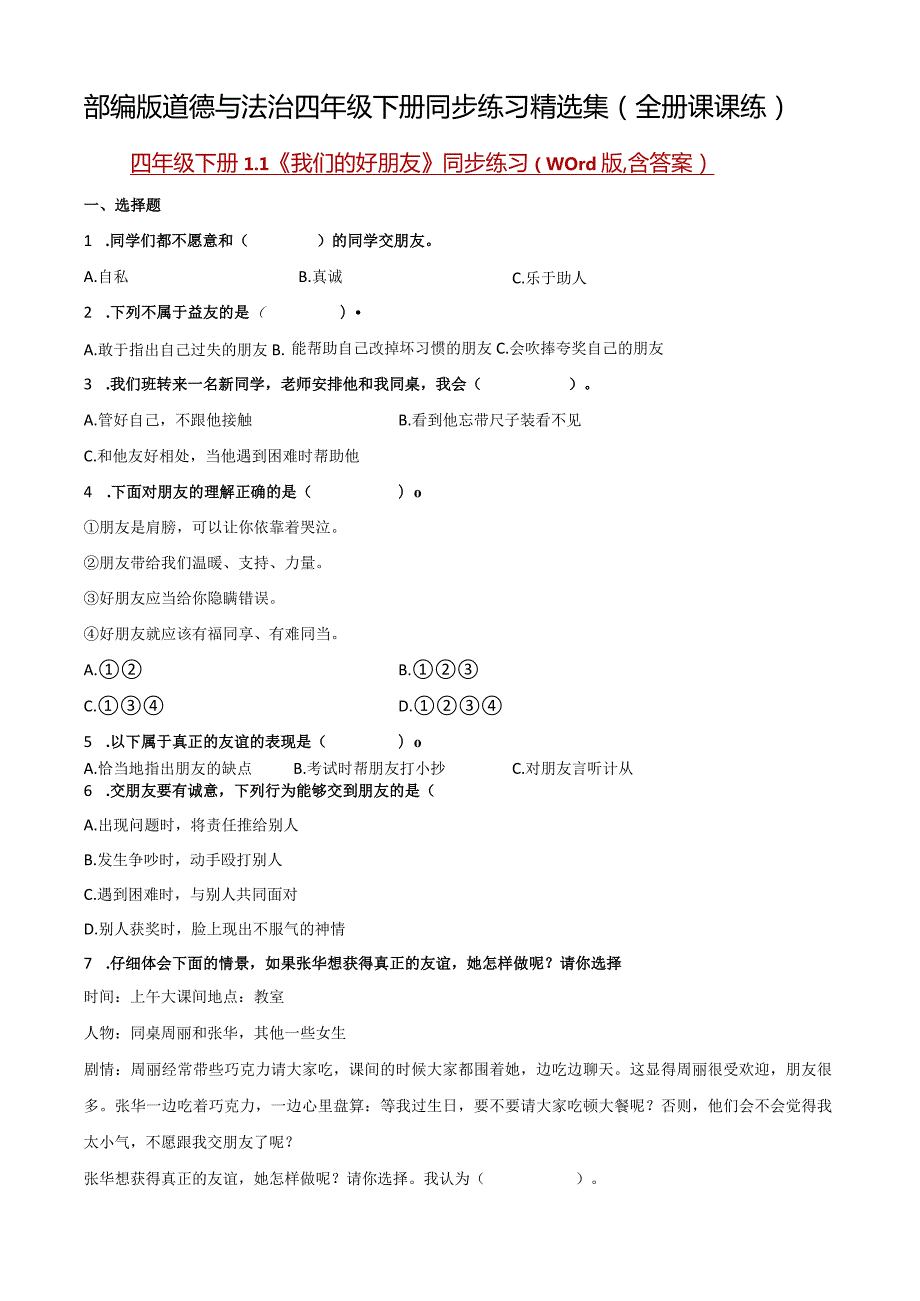 部编版道德与法治四年级下册同步练习精选集（全册课课练）

四年级下册 1.1《我们的好朋友》同步练习（WOrd 版,含答案）

一、选择题

1 .同学们都不愿意和（　　　）的同学交朋友。

A.自私　　　　B.真诚　　　　C.乐于助人

2 .下列不属于益友的是（　　　）•

A.敢于指出自己过失的朋友 B. 能帮助自己改掉坏习惯的朋友 C.会吹捧夸奖自己的朋友

3 .我们班转来一名新同学，老师安排他和我同桌，我会（　　　）。

A.管好自己，不跟他接触　　　　B.看到他忘带尺子装看不见

C.和他友好相处，当他遇到困难时帮助他

4 .下面对朋友的理解正确的是（　　　）o

①朋友是肩膀，可以让你依靠着哭泣。

②朋友带给我们温暖、支持、力量。

③好朋友应当给你隐瞒错误。

④好朋友就应该有福同享、有难同当。

A.①②　　　　B.①②③

C.①③④　　　　D.①②③④

5 .以下属于真正的友谊的表现是（　　　）o

A.恰当地指出朋友的缺点　　B.考试时帮朋友打小抄　　C.对朋友言听计从

6 .交朋友要有诚意，下列行为能够交到朋友的是（

A.出现问题时，将责任推给别人

B.发生争吵时，动手殴打别人

C.遇到困难时，与别人共同面对

D.别人获奖时，脸上现出不服气的神情

7 .仔细体会下面的情景，如果张华想获得真正的友谊，她怎样做呢？请你选择

时间：上午大课间地点：教室

人物：同桌周丽和张华，其他一些女生

剧情：周丽经常带些巧克力请大家吃，课间的时候大家都围着她，边吃边聊天。这显得周丽很受欢迎，朋友很多。张华一边吃着巧克力，一边心里盘算：等我过生日，要不要请大家吃顿大餐呢？否则，他们会不会觉得我太小气，不愿跟我交朋友了呢？

张华想获得真正的友谊，她怎样做呢？请你选择。我认为（　　　）。